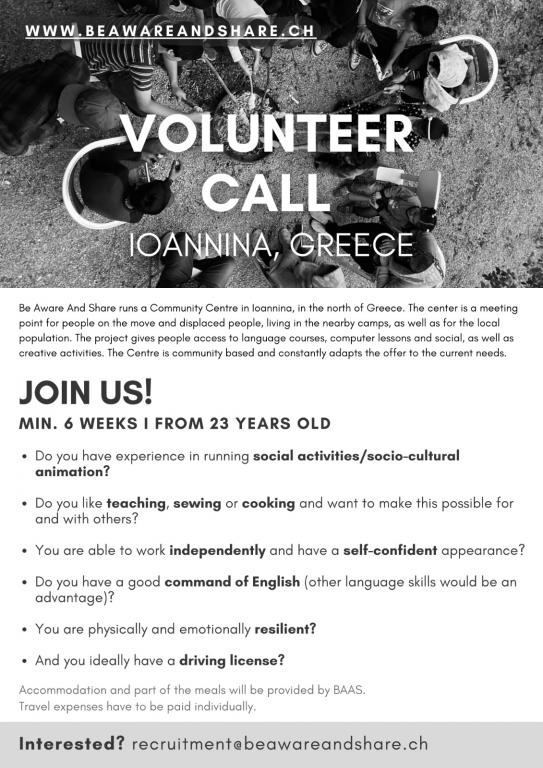 WWW.BEAWAREANDSHARE.CH

VOLUNTEER CALL

IOANNINA, GREECE

Be Aware And Share runs a Community Centre in Ioannina, in the north of Greece. The center is a meeting point for people on the move and displaced people, living in the nearby camps, as well as for the local population. The project gives people access to language courses, computer lessons and social, as well as creative activities. The Centre is community based and constantly adapts the offer to the current needs.

JOIN US!

MIN. 6 WEEKS I FROM 23 YEARS OLD

• Do you have experience in running social activities/socio-cultural animation?

• Do you like teaching, sewing or cooking and want to make this possible for and with others?

• You are able to work independently and have a self-confident appearance?

• Do you have a good command of English (other language skills would be an advantage)?

• You are physically and emotionally resilient?

• And you ideally have a driving license?

Accommodation and part of the meals will be provided by BAAS.
Travel expenses have to be paid individually.

Interested? recruitment@beawareandshare.ch